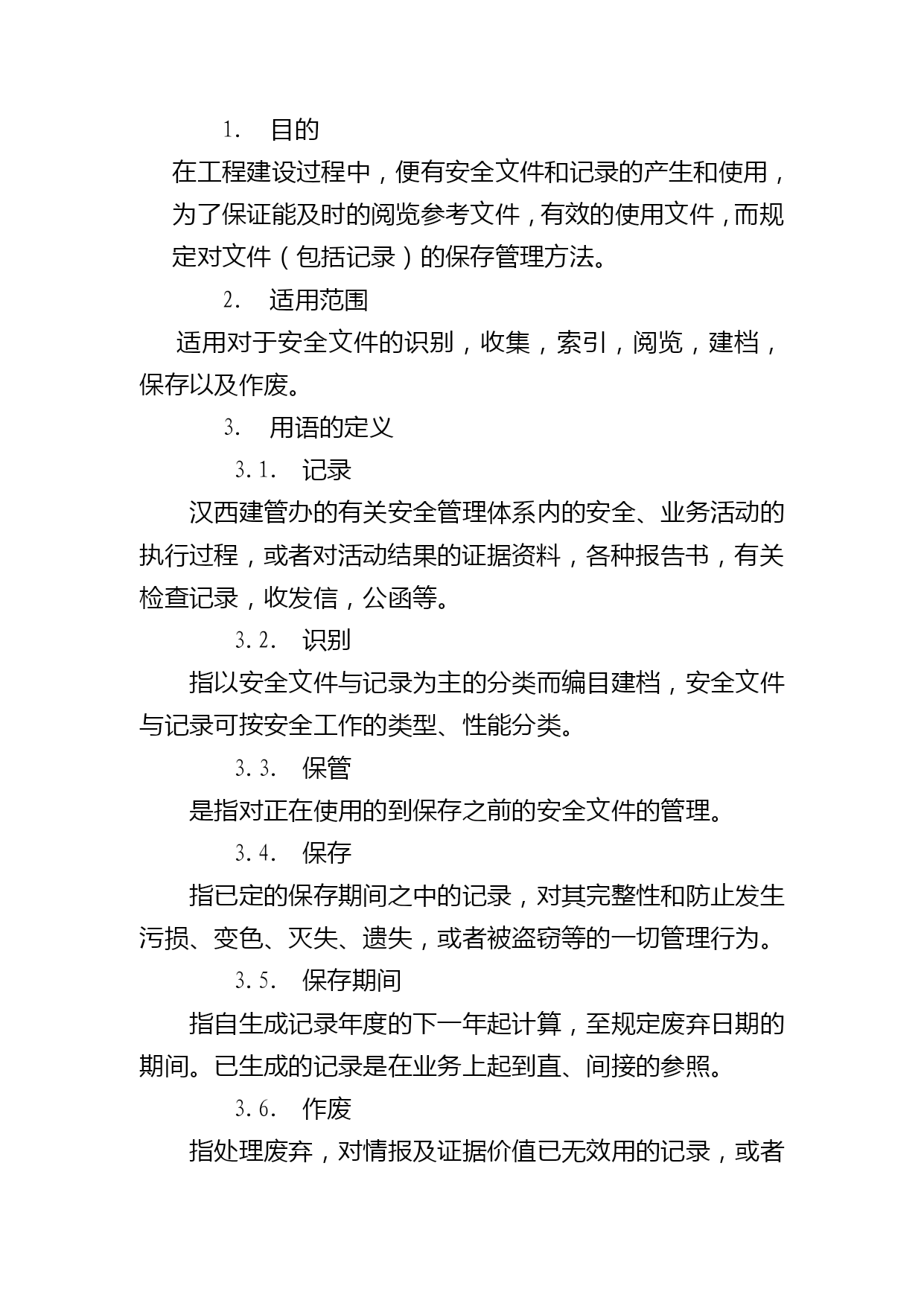 1. 目的

在工程建设过程中，便有安全文件和记录的产生和使用，为了保证能及时的阅览参考文件，有效的使用文件，而规定对文件（包括记录）的保存管理方法。

2. 适用范围

适用对于安全文件的识别，收集，索引，阅览，建档，保存以及作废。

3. 用语的定义

3.1. 记录

汉西建管办的有关安全管理体系内的安全、业务活动的执行过程，或者对活动结果的证据资料，各种报告书，有关检查记录，收发信，公函等。

3.2. 识别

指以安全文件与记录为主的分类而编目建档，安全文件与记录可按安全工作的类型、性能分类。

3.3. 保管

是指对正在使用的到保存之前的安全文件的管理。

3.4. 保存

指已定的保存期间之中的记录，对其完整性和防止发生污损、变色、灭失、遗失，或者被盗窃等的一切管理行为。

3.5. 保存期间

指自生成记录年度的下一年起计算，至规定废弃日期的期间。已生成的记录是在业务上起到直、间接的参照。

3.6. 作废

指处理废弃，对情报及证据价值已无效用的记录，或者